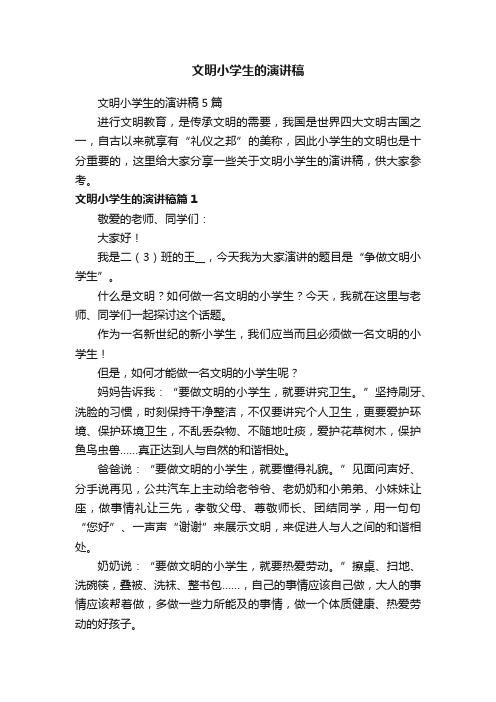 文明小学生的演讲稿

文明小学生的演讲稿5篇

进行文明教育，是传承文明的需要，我国是世界四大文明古国之一，自古以来就享有“礼仪之邦”的美称，因此小学生的文明也是十分重要的，这里给大家分享一些关于文明小学生的演讲稿，供大家参考。

文明小学生的演讲稿篇1

敬爱的老师、同学们：

大家好！

我是二（3）班的王__，今天我为大家演讲的题目是“争做文明小学生”。

什么是文明？如何做一名文明的小学生？今天，我就在这里与老师、同学们一起探讨这个话题。

作为一名新世纪的新小学生，我们应当而且必须做一名文明的小学生！

但是，如何才能做一名文明的小学生呢？

妈妈告诉我：“要做文明的小学生，就要讲究卫生。”坚持刷牙、洗脸的习惯，时刻保持干净整洁，不仅要讲究个人卫生，更要爱护环境、保护环境卫生，不乱丢杂物、不随地吐痰，爱护花草树木，保护鱼鸟虫兽……真正达到人与自然的和谐相处。

爸爸说：“要做文明的小学生，就要懂得礼貌。”见面问声好、分手说再见，公共汽车上主动给老爷爷、老奶奶和小弟弟、小妹妹让座，做事情礼让三先，孝敬父母、尊敬师长、团结同学，用一句句“您好”、一声声“谢谢”来展示文明，来促进人与人之间的和谐相处。

奶奶说：“要做文明的小学生，就要热爱劳动。”擦桌、扫地、洗碗筷，叠被、洗袜、整书包……，自己的事情应该自己做，大人的事情应该帮着做，多做一些力所能及的事情，做一个体质健康、热爱劳动的好孩子。